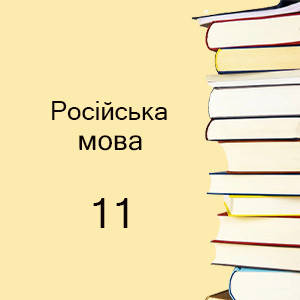 Російська мова

11